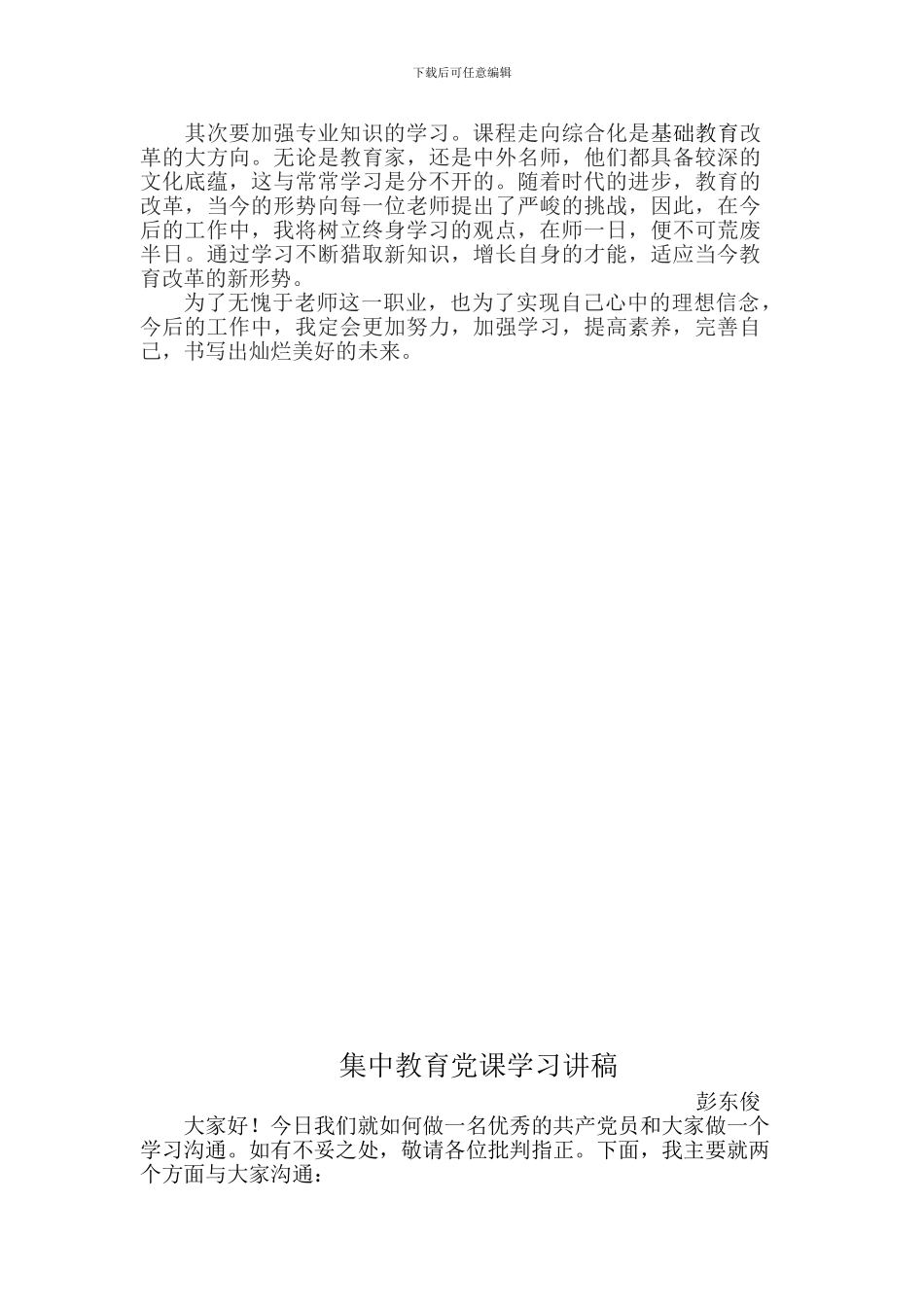 下载后可任意编辑

其次要加强专业知识的学习。课程走向综合化是基础教育改革的大方向。无论是教育家，还是中外名师，他们都具备较深的文化底蕴，这与常常学习是分不开的。随着时代的进步，教育的改革，当今的形势向每一位老师提出了严峻的挑战，因此，在今后的工作中，我将树立终身学习的观点，在师一日，便不可荒废半日。通过学习不断猎取新知识，增长自身的才能，适应当今教育改革的新形势。

为了无愧于老师这一职业，也为了实现自己心中的理想信念，今后的工作中，我定会更加努力，加强学习，提高素养，完善自己，书写出灿烂美好的未来。

集中教育党课学习讲稿

彭东俊

大家好！今日我们就如何做一名优秀的共产党员和大家做一个学习沟通。如有不妥之处，敬请各位批判指正。下面，我主要就两个方面与大家沟通：